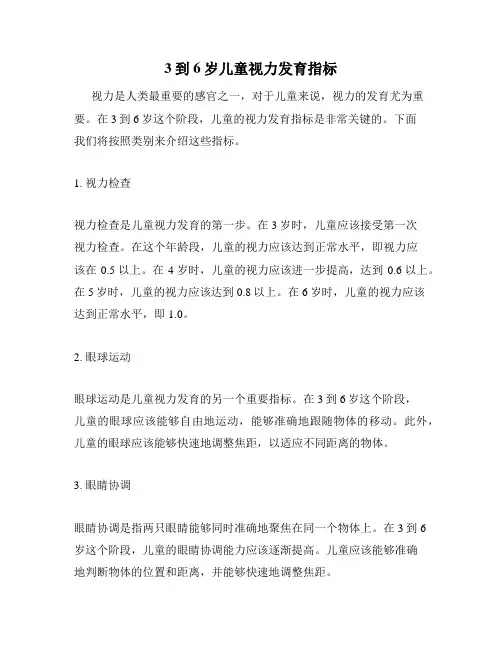 3 到 6 岁儿童视力发育指标

视力是人类最重要的感官之一，对于儿童来说，视力的发育尤为重要。在 3 到 6 岁这个阶段，儿童的视力发育指标是非常关键的。下面我们将按照类别来介绍这些指标。

1. 视力检查

视力检查是儿童视力发育的第一步。在 3 岁时，儿童应该接受第一次视力检查。在这个年龄段，儿童的视力应该达到正常水平，即视力应该在 0.5 以上。在 4 岁时，儿童的视力应该进一步提高，达到 0.6 以上。在 5 岁时，儿童的视力应该达到 0.8 以上。在 6 岁时，儿童的视力应该达到正常水平，即 1.0。

2. 眼球运动

眼球运动是儿童视力发育的另一个重要指标。在 3 到 6 岁这个阶段，儿童的眼球应该能够自由地运动，能够准确地跟随物体的移动。此外，儿童的眼球应该能够快速地调整焦距，以适应不同距离的物体。

3. 眼睛协调

眼睛协调是指两只眼睛能够同时准确地聚焦在同一个物体上。在 3 到 6 岁这个阶段，儿童的眼睛协调能力应该逐渐提高。儿童应该能够准确地判断物体的位置和距离，并能够快速地调整焦距。